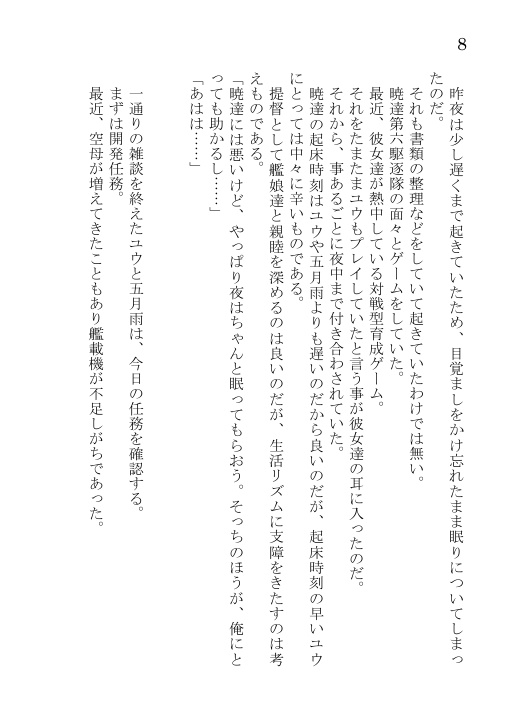 8

昨夜は少し遅くまで起きていたため、目覚ましをかけ忘れたまま眠りについてしまったのだ。
それも書類の整理などをしていて起きていたわけでは無い。
暁達第六駆逐隊の面々とゲームをしていた。
最近、彼女達が熱中している対戦型育成ゲーム。
それをたまたまユウもプレイしていたと言う事が彼女達の耳に入ったのだ。
それから、事あるごとに夜中まで付き合わされていた。
暁達の起床時刻はユウや五月雨よりも遅いのだから良いのだが、起床時刻の早いユウにとっては中々に辛いものである。
提督として艦娘達と親睦を深めるのは良いのだが、生活リズムに支障をきたすのは考えものである。
「暁達には悪いけど、やっぱり夜はちゃんと眠ってもらおう。そっちのほうが、俺にとっても助かるし……」
「あはは……」

一通りの雑談を終えたユウと五月雨は、今日の任務を確認する。
まずは開発任務。
最近、空母が増えてきたこともあり艦載機が不足しがちであった。